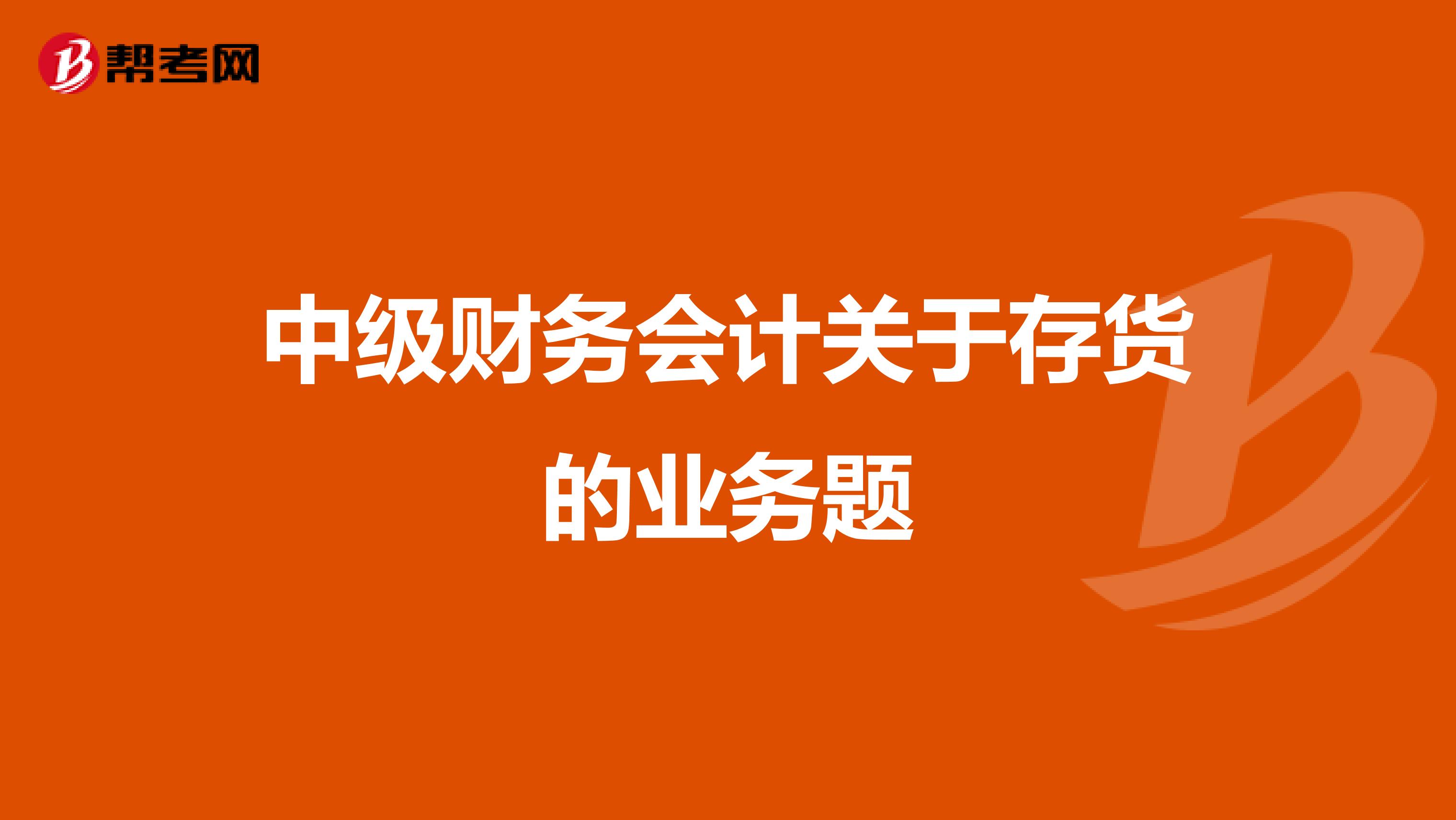 帮考网

中级财务会计关于存货的业务题